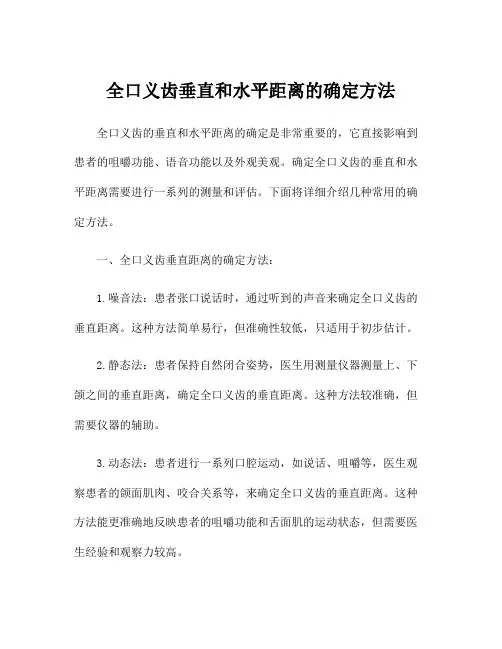 全口义齿垂直和水平距离的确定方法

全口义齿的垂直和水平距离的确定是非常重要的，它直接影响到患者的咀嚼功能、语音功能以及外观美观。确定全口义齿的垂直和水平距离需要进行一系列的测量和评估。下面将详细介绍几种常用的确定方法。

一、全口义齿垂直距离的确定方法：

1. 噪音法：患者张口说话时，通过听到的声音来确定全口义齿的垂直距离。这种方法简单易行，但准确性较低，只适用于初步估计。

2. 静态法：患者保持自然闭合姿势，医生用测量仪器测量上、下颌之间的垂直距离，确定全口义齿的垂直距离。这种方法较准确，但需要仪器的辅助。

3. 动态法：患者进行一系列口腔运动，如说话、咀嚼等，医生观察患者的颌面肌肉、咬合关系等，来确定全口义齿的垂直距离。这种方法能更准确地反映患者的咀嚼功能和舌面肌的运动状态，但需要医生经验和观察力较高。